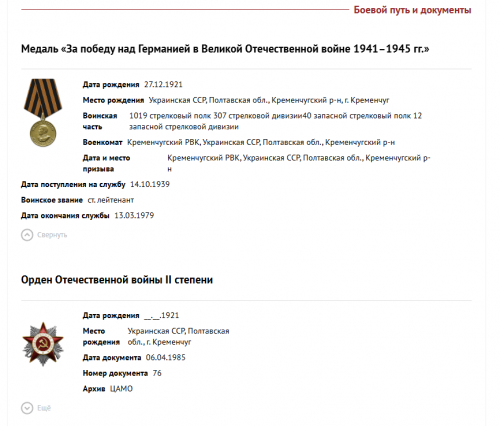 Боевой путь и документы

Медаль «За победу над Германией в Великой Отечественной войне 1941–1945 гг.»

Дата рождения 27.12.1921

Место рождения Украинская ССР, Полтавская обл., Кременчугский р-н, г. Кременчуг

Воинская часть 1019 стрелковый полк 307 стрелковой дивизии40 запасной стрелковый полк 12 запасной стрелковой дивизии

Военкомат Кременчугский РВК, Украинская ССР, Полтавская обл., Кременчугский р-н

Дата и место призыва Кременчугский РВК, Украинская ССР, Полтавская обл., Кременчугский р-н

Дата поступления на службу 14.10.1939

Воинское звание ст. лейтенант

Дата окончания службы 13.03.1979

Свернуть

Орден Отечественной войны II степени

Дата рождения __.__.1921

Место рождения Украинская ССР, Полтавская обл., г. Кременчуг

Дата документа 06.04.1985

Номер документа 76

Архив ЦАМО

Ещё